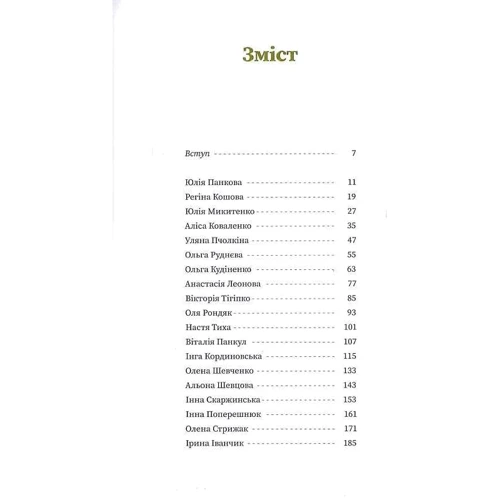 Зміст

Вступ 7

Юлія Панкова 11
Регіна Кошова 19
Юлія Микитенко 27
Аліса Коваленко 35
Уляна Пчолкіна 47
Ольга Руднєва 55
Ольга Кудіненко 63
Анастасія Леонова 77
Вікторія Тігіпко 85
Оля Рондяк 93
Настя Тиха 101
Віталія Панкул 107
Інга Кординовська 115
Олена Шевченко 133
Альона Шевцова 143
Інна Скаржинська 153
Інна Поперешнюк 161
Олена Стрижак 171
Ірина Іванчик 185